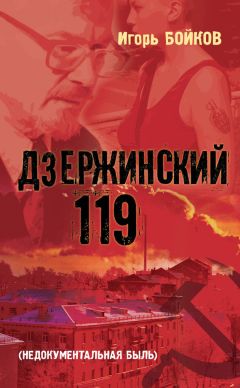 Игорь БОЙКОВ

ДЗЕРЖИНСКИЙ 119

(НЕДОКУМЕНТАЛЬНАЯ БЫЛЬ)